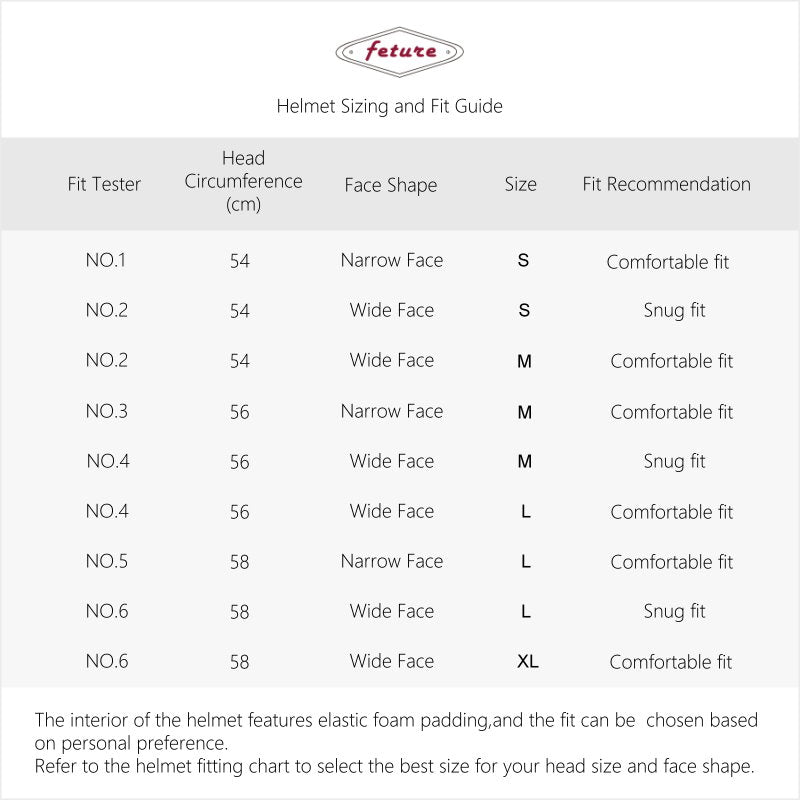 feture

Helmet Sizing and Fit Guide

| Fit Tester | Head Circumference (cm) | Face Shape | Size | Fit Recommendation |
|---|---|---|---|---|
| NO.1 | 54 | Narrow Face | S | Comfortable fit |
| NO.2 | 54 | Wide Face | S | Snug fit |
| NO.2 | 54 | Wide Face | M | Comfortable fit |
| NO.3 | 56 | Narrow Face | M | Comfortable fit |
| NO.4 | 56 | Wide Face | M | Snug fit |
| NO.4 | 56 | Wide Face | L | Comfortable fit |
| NO.5 | 58 | Narrow Face | L | Comfortable fit |
| NO.6 | 58 | Wide Face | L | Snug fit |
| NO.6 | 58 | Wide Face | XL | Comfortable fit |

The interior of the helmet features elastic foam padding,and the fit can be chosen based on personal preference.
Refer to the helmet fitting chart to select the best size for your head size and face shape.